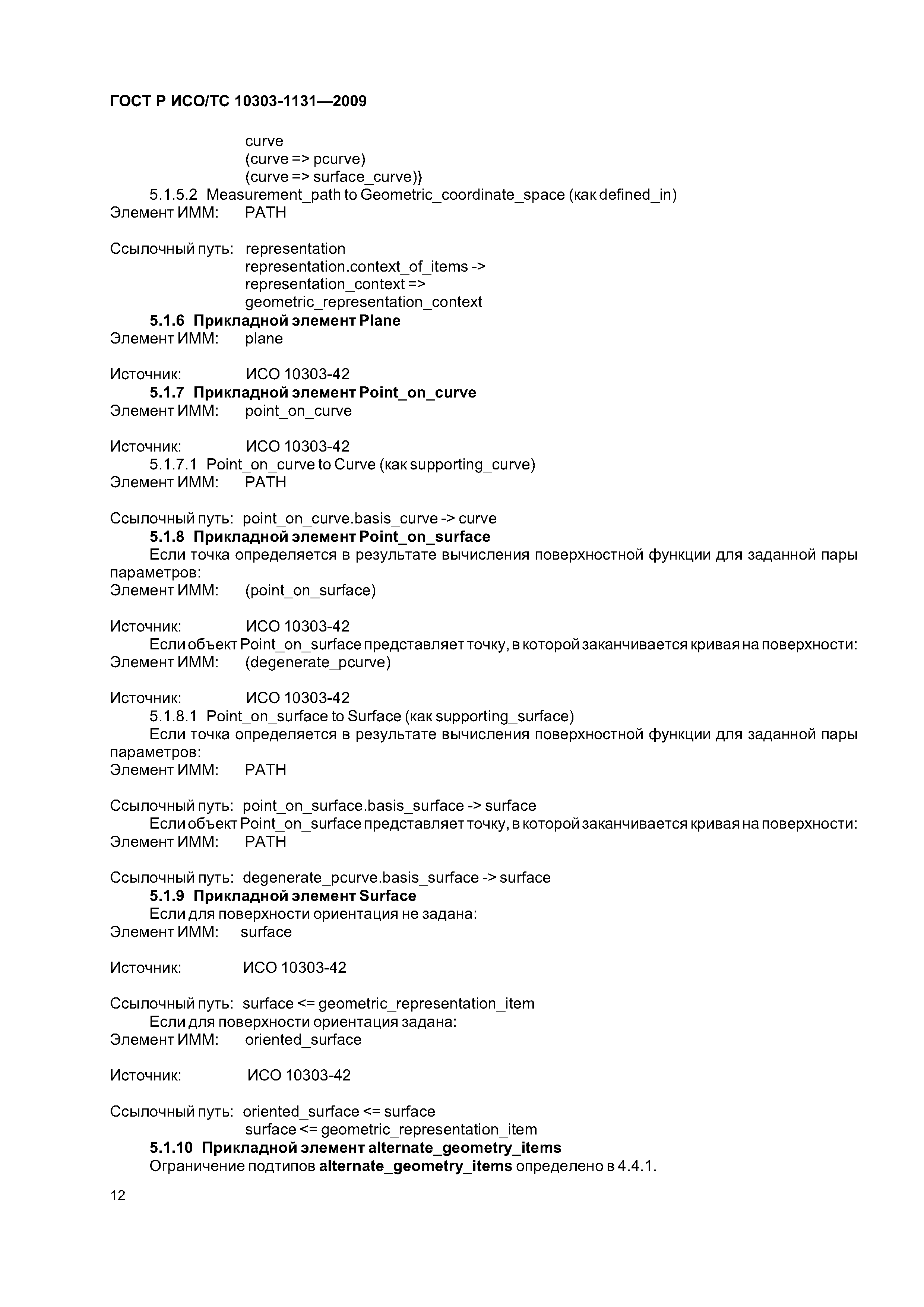 ГОСТ Р ИСО/ТС 10303-1131—2009

curve
(curve => pcurve)
(curve => surface_curve)}

5.1.5.2 Measurement_path to Geometric_coordinate_space (как defined_in)
Элемент ИММ: PATH

Ссылочный путь: representation
representation.context_of_items ->
representation_context =>
geometric_representation_context

5.1.6 Прикладной элемент Plane
Элемент ИММ: plane

Источник: ИСО 10303-42

5.1.7 Прикладной элемент Point_on_curve
Элемент ИММ: point_on_curve

Источник: ИСО 10303-42

5.1.7.1 Point_on_curve to Curve (как supporting_curve)
Элемент ИММ: PATH

Ссылочный путь: point_on_curve.basis_curve -> curve

5.1.8 Прикладной элемент Point_on_surface
Если точка определяется в результате вычисления поверхностной функции для заданной пары параметров:
Элемент ИММ: (point_on_surface)

Источник: ИСО 10303-42

Если объект Point_on_surface представляет точку, в которой заканчивается кривая на поверхности:
Элемент ИММ: (degenerate_pcurve)

Источник: ИСО 10303-42

5.1.8.1 Point_on_surface to Surface (как supporting_surface)
Если точка определяется в результате вычисления поверхностной функции для заданной пары параметров:
Элемент ИММ: PATH

Ссылочный путь: point_on_surface.basis_surface -> surface

Если объект Point_on_surface представляет точку, в которой заканчивается кривая на поверхности:
Элемент ИММ: PATH

Ссылочный путь: degenerate_pcurve.basis_surface -> surface

5.1.9 Прикладной элемент Surface
Если для поверхности ориентация не задана:
Элемент ИММ: surface

Источник: ИСО 10303-42

Ссылочный путь: surface <= geometric_representation_item

Если для поверхности ориентация задана:
Элемент ИММ: oriented_surface

Источник: ИСО 10303-42

Ссылочный путь: oriented_surface <= surface
surface <= geometric_representation_item

5.1.10 Прикладной элемент alternate_geometry_items
Ограничение подтипов alternate_geometry_items определено в 4.4.1.

12